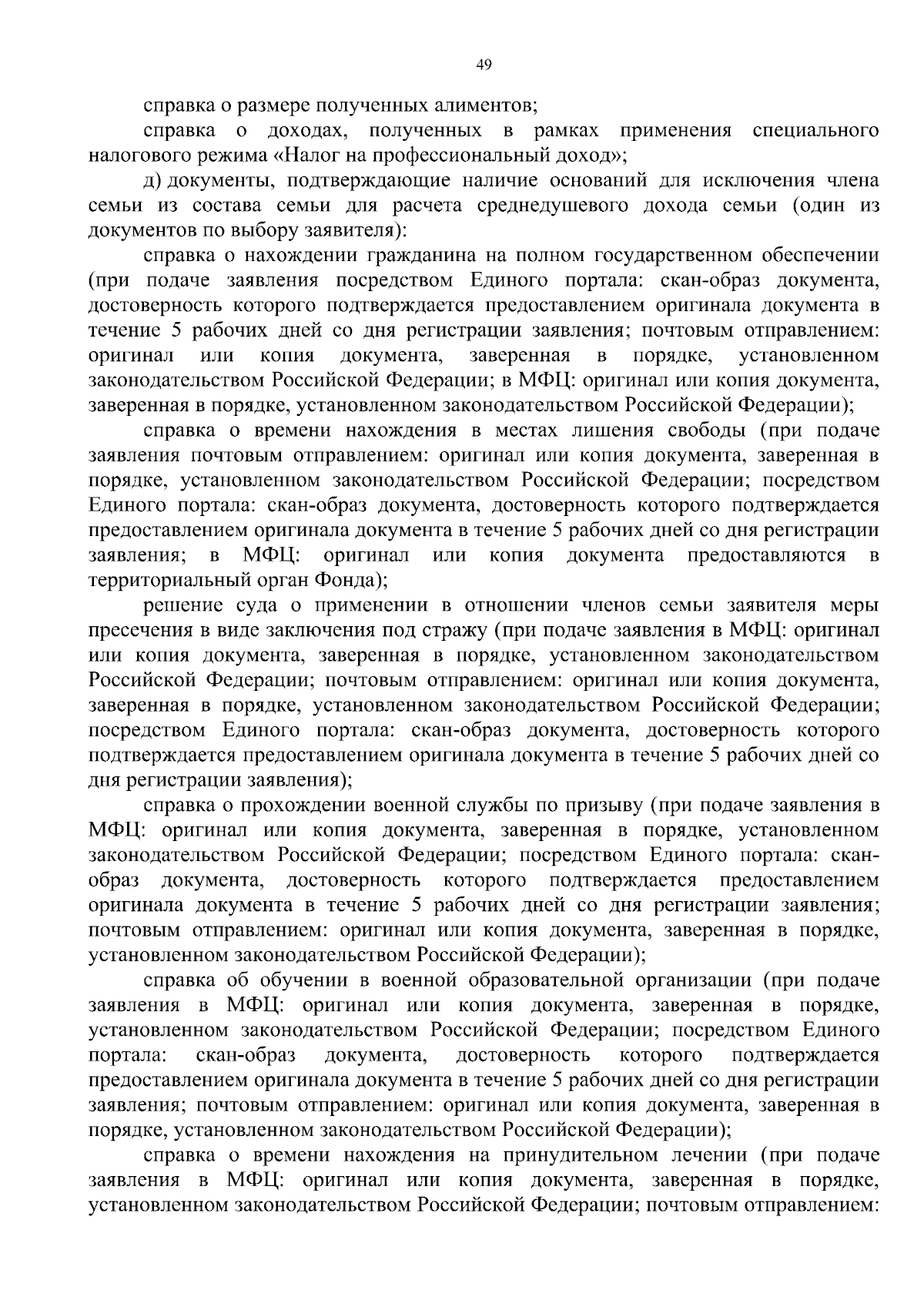 49

справка о размере полученных алиментов;

справка о доходах, полученных в рамках применения специального налогового режима «Налог на профессиональный доход»;

д) документы, подтверждающие наличие оснований для исключения члена семьи из состава семьи для расчета среднедушевого дохода семьи (один из документов по выбору заявителя):

справка о нахождении гражданина на полном государственном обеспечении (при подаче заявления посредством Единого портала: скан-образ документа, достоверность которого подтверждается предоставлением оригинала документа в течение 5 рабочих дней со дня регистрации заявления; почтовым отправлением: оригинал или копия документа, заверенная в порядке, установленном законодательством Российской Федерации; в МФЦ: оригинал или копия документа, заверенная в порядке, установленном законодательством Российской Федерации);

справка о времени нахождения в местах лишения свободы (при подаче заявления почтовым отправлением: оригинал или копия документа, заверенная в порядке, установленном законодательством Российской Федерации; посредством Единого портала: скан-образ документа, достоверность которого подтверждается предоставлением оригинала документа в течение 5 рабочих дней со дня регистрации заявления; в МФЦ: оригинал или копия документа предоставляются в территориальный орган Фонда);

решение суда о применении в отношении членов семьи заявителя меры пресечения в виде заключения под стражу (при подаче заявления в МФЦ: оригинал или копия документа, заверенная в порядке, установленном законодательством Российской Федерации; почтовым отправлением: оригинал или копия документа, заверенная в порядке, установленном законодательством Российской Федерации; посредством Единого портала: скан-образ документа, достоверность которого подтверждается предоставлением оригинала документа в течение 5 рабочих дней со дня регистрации заявления);

справка о прохождении военной службы по призыву (при подаче заявления в МФЦ: оригинал или копия документа, заверенная в порядке, установленном законодательством Российской Федерации; посредством Единого портала: скан-образ документа, достоверность которого подтверждается предоставлением оригинала документа в течение 5 рабочих дней со дня регистрации заявления; почтовым отправлением: оригинал или копия документа, заверенная в порядке, установленном законодательством Российской Федерации);

справка об обучении в военной образовательной организации (при подаче заявления в МФЦ: оригинал или копия документа, заверенная в порядке, установленном законодательством Российской Федерации; посредством Единого портала: скан-образ документа, достоверность которого подтверждается предоставлением оригинала документа в течение 5 рабочих дней со дня регистрации заявления; почтовым отправлением: оригинал или копия документа, заверенная в порядке, установленном законодательством Российской Федерации);

справка о времени нахождения на принудительном лечении (при подаче заявления в МФЦ: оригинал или копия документа, заверенная в порядке, установленном законодательством Российской Федерации; почтовым отправлением: